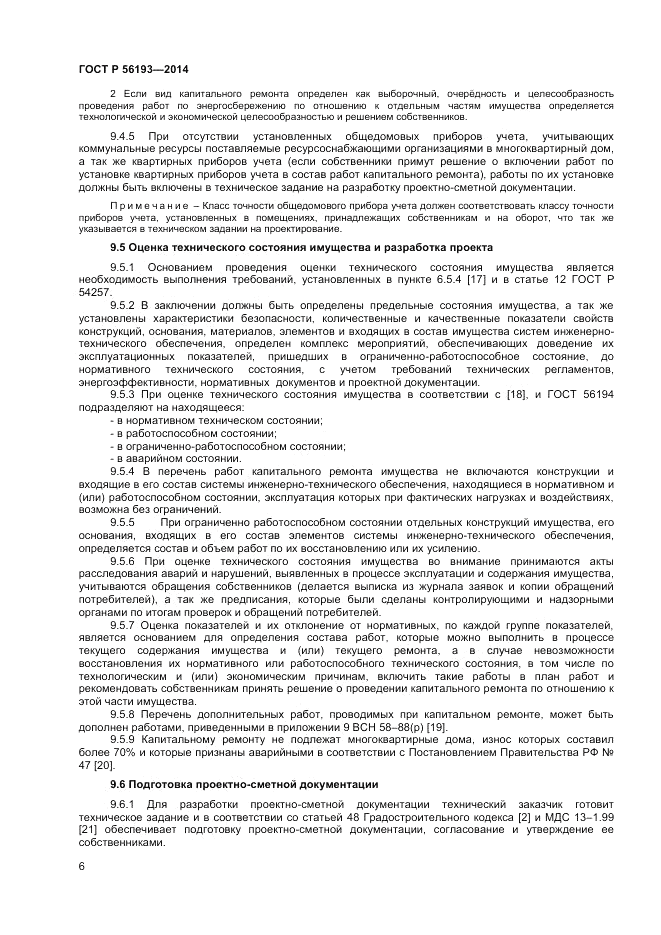 ГОСТ Р 56193—2014

2 Если вид капитального ремонта определен как выборочный, очерёдность и целесообразность проведения работ по энергосбережению по отношению к отдельным частям имущества определяется технологической и экономической целесообразностью и решением собственников.

9.4.5 При отсутствии установленных общедомовых приборов учета, учитывающих коммунальные ресурсы поставляемые ресурсоснабжающими организациями в многоквартирный дом, а так же квартирных приборов учета (если собственники примут решение о включении работ по установке квартирных приборов учета в состав работ капитального ремонта), работы по их установке должны быть включены в техническое задание на разработку проектно-сметной документации.

Примечание – Класс точности общедомового прибора учета должен соответствовать классу точности приборов учета, установленных в помещениях, принадлежащих собственникам и на оборот, что так же указывается в техническом задании на проектирование.

9.5 Оценка технического состояния имущества и разработка проекта

9.5.1 Основанием проведения оценки технического состояния имущества является необходимость выполнения требований, установленных в пункте 6.5.4 [17] и в статье 12 ГОСТ Р 54257.

9.5.2 В заключении должны быть определены предельные состояния имущества, а так же установлены характеристики безопасности, количественные и качественные показатели свойств конструкций, основания, материалов, элементов и входящих в состав имущества систем инженерно-технического обеспечения, определен комплекс мероприятий, обеспечивающих доведение их эксплуатационных показателей, пришедших в ограниченно-работоспособное состояние, до нормативного технического состояния, с учетом требований технических регламентов, энергоэффективности, нормативных документов и проектной документации.

9.5.3 При оценке технического состояния имущества в соответствии с [18], и ГОСТ 56194 подразделяют на находящееся:
- в нормативном техническом состоянии;
- в работоспособном состоянии;
- в ограниченно-работоспособном состоянии;
- в аварийном состоянии.

9.5.4 В перечень работ капитального ремонта не включаются конструкции и входящие в его состав системы инженерно-технического обеспечения, находящиеся в нормативном и (или) работоспособном состоянии, эксплуатация которых при фактических нагрузках и воздействиях, возможна без ограничений.

9.5.5 При ограниченно работоспособном состоянии отдельных конструкций имущества, его основания, входящих в его состав элементов системы инженерно-технического обеспечения, определяется состав и объем работ по их восстановлению или их усилению.

9.5.6 При оценке технического состояния имущества во внимание принимаются акты расследования аварий и нарушений, выявленных в процессе эксплуатации и содержания имущества, учитываются обращения собственников (делается выписка из журнала заявок и копии обращений потребителей), а так же предписания, которые были сделаны контролирующими и надзорными органами по итогам проверок и обращений потребителей.

9.5.7 Оценка показателей и их отклонение от нормативных, по каждой группе показателей, является основанием для определения состава работ, которые можно выполнить в процессе текущего содержания имущества и (или) текущего ремонта, а в случае невозможности восстановления их нормативного или работоспособного технического состояния, в том числе по технологическим и (или) экономическим причинам, включить такие работы в план работ и рекомендовать собственникам принять решение о проведении капитального ремонта по отношению к этой части имущества.

9.5.8 Перечень дополнительных работ, проводимых при капитальном ремонте, может быть дополнен работами, приведенными в приложении 9 ВСН 58–88(р) [19].

9.5.9 Капитальному ремонту не подлежат многоквартирные дома, износ которых составил более 70% и которые признаны аварийными в соответствии с Постановлением Правительства РФ № 47 [20].

9.6 Подготовка проектно-сметной документации

9.6.1 Для разработки проектно-сметной документации технический заказчик готовит техническое задание и в соответствии со статьей 48 Градостроительного кодекса [2] и МДС 13–1.99 [21] обеспечивает подготовку проектно-сметной документации, согласование и утверждение ее собственниками.

6